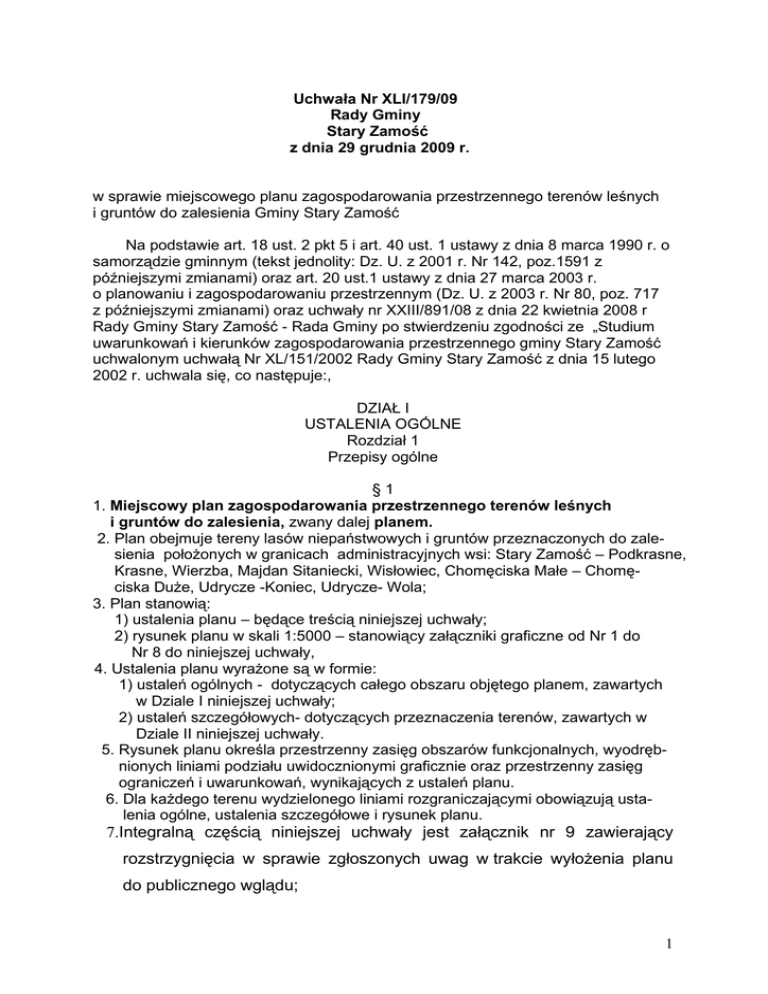 Uchwała Nr XLI/179/09
Rady Gminy
Stary Zamość
z dnia 29 grudnia 2009 r.

w sprawie miejscowego planu zagospodarowania przestrzennego terenów leśnych i gruntów do zalesienia Gminy Stary Zamość

Na podstawie art. 18 ust. 2 pkt 5 i art. 40 ust. 1 ustawy z dnia 8 marca 1990 r. o samorządzie gminnym (tekst jednolity: Dz. U. z 2001 r. Nr 142, poz.1591 z późniejszymi zmianami) oraz art. 20 ust.1 ustawy z dnia 27 marca 2003 r. o planowaniu i zagospodarowaniu przestrzennym (Dz. U. z 2003 r. Nr 80, poz. 717 z późniejszymi zmianami) oraz uchwały nr XXIII/891/08 z dnia 22 kwietnia 2008 r Rady Gminy Stary Zamość - Rada Gminy po stwierdzeniu zgodności ze „Studium uwarunkowań i kierunków zagospodarowania przestrzennego gminy Stary Zamość uchwalonym uchwałą Nr XL/151/2002 Rady Gminy Stary Zamość z dnia 15 lutego 2002 r. uchwala się, co następuje:,

DZIAŁ I
USTALENIA OGÓLNE
Rozdział 1
Przepisy ogólne

§ 1
1. Miejscowy plan zagospodarowania przestrzennego terenów leśnych i gruntów do zalesienia, zwany dalej planem.
2. Plan obejmuje tereny lasów niepaństwowych i gruntów przeznaczonych do zalesienia położonych w granicach administracyjnych wsi: Stary Zamość – Podkrasne, Krasne, Wierzba, Majdan Sitaniecki, Wisłowiec, Chomęciska Małe – Chomęciska Duże, Udrycze -Koniec, Udrycze- Wola;
3. Plan stanowią:
1) ustalenia planu – będące treścią niniejszej uchwały;
2) rysunek planu w skali 1:5000 – stanowiący załączniki graficzne od Nr 1 do Nr 8 do niniejszej uchwały,
4. Ustalenia planu wyrażone są w formie:
1) ustaleń ogólnych - dotyczących całego obszaru objętego planem, zawartych w Dziale I niniejszej uchwały;
2) ustaleń szczegółowych- dotyczących przeznaczenia terenów, zawartych w Dziale II niniejszej uchwały.
5. Rysunek planu określa przestrzenny zasięg obszarów funkcjonalnych, wyodrębnionych liniami podziału uwidocznionymi graficznie oraz przestrzenny zasięg ograniczeń i uwarunkowań, wynikających z ustaleń planu.
6. Dla każdego terenu wydzielonego liniami rozgraniczającymi obowiązują ustalenia ogólne, ustalenia szczegółowe i rysunek planu.
7.Integralną częścią niniejszej uchwały jest załącznik nr 9 zawierający rozstrzygnięcia w sprawie zgłoszonych uwag w trakcie wyłożenia planu do publicznego wglądu;

1